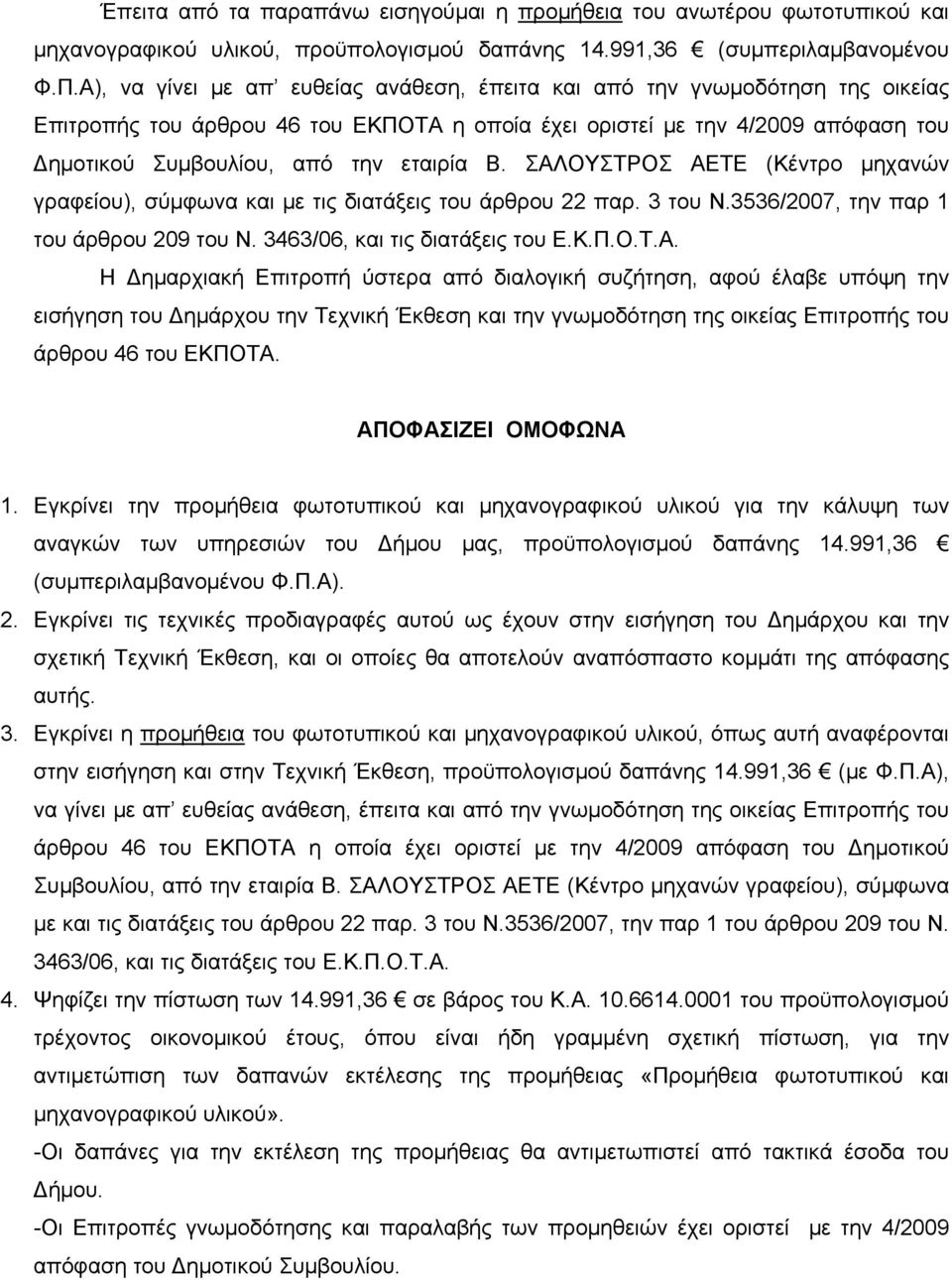 Έπειτα από τα παραπάνω εισηγούμαι η προμήθεια του ανωτέρου φωτοτυπικού και μηχανογραφικού υλικού, προϋπολογισμού δαπάνης 14.991,36 € (συμπεριλαμβανομένου Φ.Π.Α), να γίνει με απ' ευθείας ανάθεση, έπειτα και από την γνωμοδότηση της οικείας Επιτροπής του άρθρου 46 του ΕΚΠΟΤΑ η οποία έχει οριστεί με την 4/2009 απόφαση του Δημοτικού Συμβουλίου, από την εταιρία Β. ΣΑΛΟΥΣΤΡΟΣ ΑΕΤΕ (Κέντρο μηχανών γραφείου), σύμφωνα και με τις διατάξεις του άρθρου 22 παρ. 3 του Ν.3536/2007, την παρ 1 του άρθρου 209 του Ν. 3463/06, και τις διατάξεις του Ε.Κ.Π.Ο.Τ.Α.

Η Δημαρχιακή Επιτροπή ύστερα από διαλογική συζήτηση, αφού έλαβε υπόψη την εισήγηση του Δημάρχου την Τεχνική Έκθεση και την γνωμοδότηση της οικείας Επιτροπής του άρθρου 46 του ΕΚΠΟΤΑ.

ΑΠΟΦΑΣΙΖΕΙ ΟΜΟΦΩΝΑ

1. Εγκρίνει την προμήθεια φωτοτυπικού και μηχανογραφικού υλικού για την κάλυψη των αναγκών των υπηρεσιών του Δήμου μας, προϋπολογισμού δαπάνης 14.991,36 € (συμπεριλαμβανομένου Φ.Π.Α).

2. Εγκρίνει τις τεχνικές προδιαγραφές αυτού ως έχουν στην εισήγηση του Δημάρχου και την σχετική Τεχνική Έκθεση, και οι οποίες θα αποτελούν αναπόσπαστο κομμάτι της απόφασης αυτής.

3. Εγκρίνει η προμήθεια του φωτοτυπικού και μηχανογραφικού υλικού, όπως αυτή αναφέρονται στην εισήγηση και στην Τεχνική Έκθεση, προϋπολογισμού δαπάνης 14.991,36 € (με Φ.Π.Α), να γίνει με απ' ευθείας ανάθεση, έπειτα και από την γνωμοδότηση της οικείας Επιτροπής του άρθρου 46 του ΕΚΠΟΤΑ η οποία έχει οριστεί με την 4/2009 απόφαση του Δημοτικού Συμβουλίου, από την εταιρία Β. ΣΑΛΟΥΣΤΡΟΣ ΑΕΤΕ (Κέντρο μηχανών γραφείου), σύμφωνα με και τις διατάξεις του άρθρου 22 παρ. 3 του Ν.3536/2007, την παρ 1 του άρθρου 209 του Ν. 3463/06, και τις διατάξεις του Ε.Κ.Π.Ο.Τ.Α.

4. Ψηφίζει την πίστωση των 14.991,36 € σε βάρος του Κ.Α. 10.6614.0001 του προϋπολογισμού τρέχοντος οικονομικού έτους, όπου είναι ήδη γραμμένη σχετική πίστωση, για την αντιμετώπιση των δαπανών εκτέλεσης της προμήθειας «Προμήθεια φωτοτυπικού και μηχανογραφικού υλικού».

-Οι δαπάνες για την εκτέλεση της προμήθειας θα αντιμετωπιστεί από τακτικά έσοδα του Δήμου.

-Οι Επιτροπές γνωμοδότησης και παραλαβής των προμηθειών έχει οριστεί με την 4/2009 απόφαση του Δημοτικού Συμβουλίου.